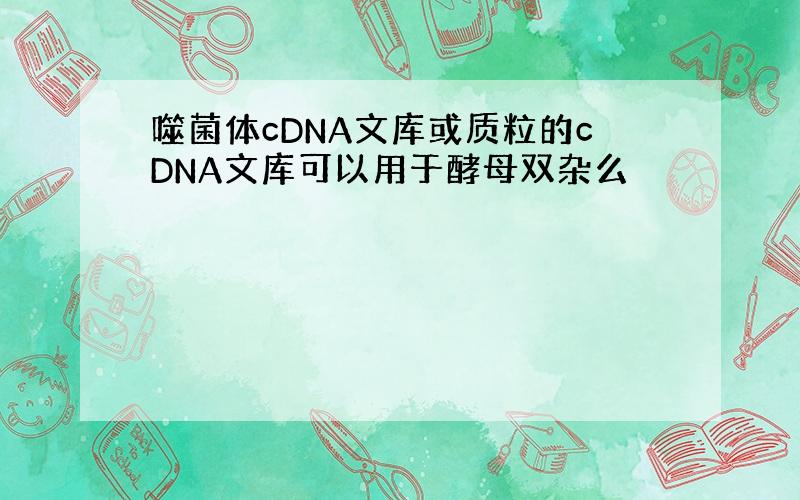 噬菌体cDNA文库或质粒的cDNA文库可以用于酵母双杂么

ABC

Back to School